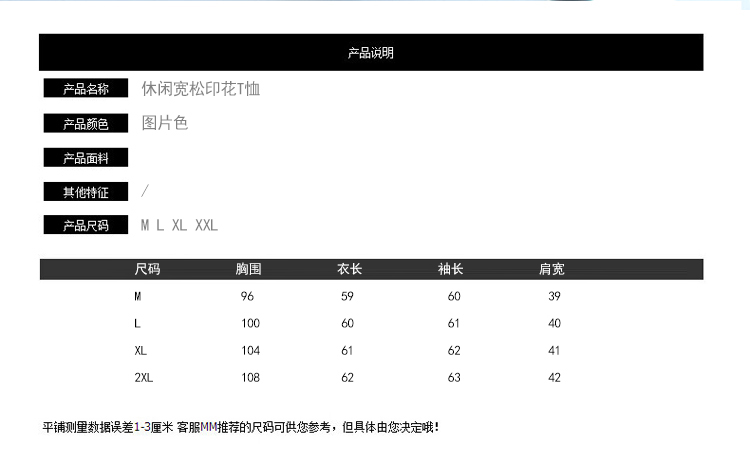 产品说明

产品名称 休闲宽松印花T恤

产品颜色 图片色

产品面料

其他特征 /

产品尺码 M L XL XXL

| 尺码 | 胸围 | 衣长 | 袖长 | 肩宽 |
|---|---|---|---|---|
| M | 96 | 59 | 60 | 39 |
| L | 100 | 60 | 61 | 40 |
| XL | 104 | 61 | 62 | 41 |
| 2XL | 108 | 62 | 63 | 42 |

平铺测量数据误差1-3厘米 客服MM推荐的尺码可供您参考，但具体由您决定哦！